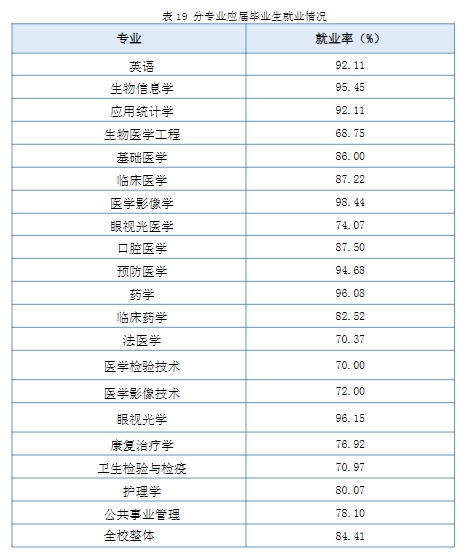 表 19 分专业应届毕业生就业情况

| 专业 | 就业率（%） |
|---|---|
| 英语 | 92.11 |
| 生物信息学 | 95.45 |
| 应用统计学 | 92.11 |
| 生物医学工程 | 68.75 |
| 基础医学 | 86.00 |
| 临床医学 | 87.22 |
| 医学影像学 | 98.44 |
| 眼视光医学 | 74.07 |
| 口腔医学 | 87.50 |
| 预防医学 | 94.68 |
| 药学 | 96.08 |
| 临床药学 | 82.52 |
| 法医学 | 70.37 |
| 医学检验技术 | 70.00 |
| 医学影像技术 | 72.00 |
| 眼视光学 | 96.15 |
| 康复治疗学 | 76.92 |
| 卫生检验与检疫 | 70.97 |
| 护理学 | 80.07 |
| 公共事业管理 | 78.10 |
| 全校整体 | 84.41 |